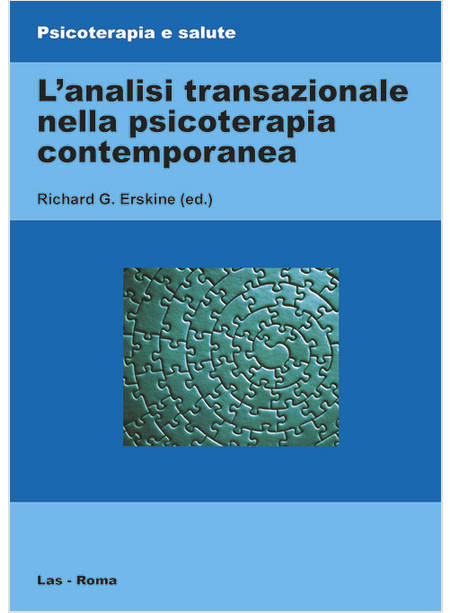 Psicoterapia e salute

L'analisi transazionale nella psicoterapia contemporanea

Richard G. Erskine (ed.)

Las - Roma